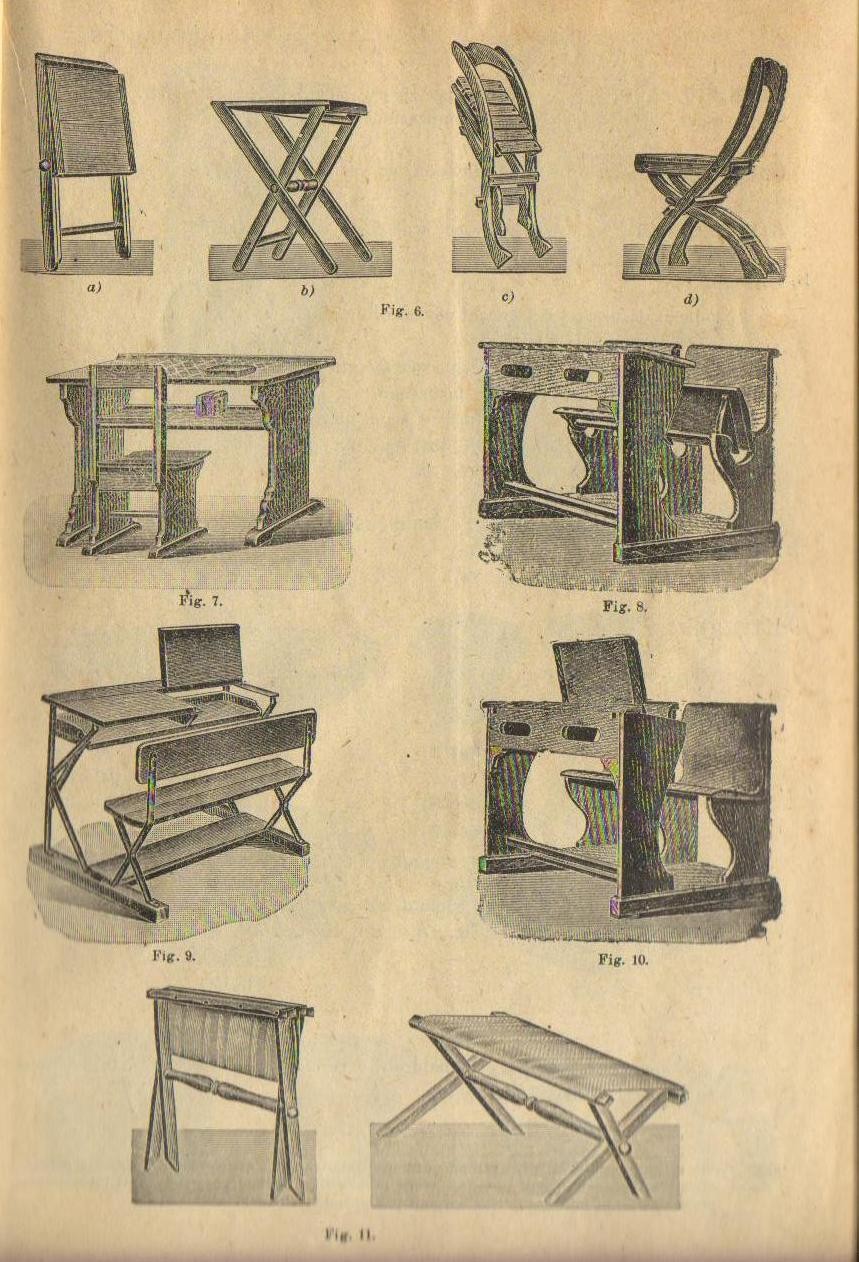 a)

b)

c)

d)

Fig. 6.

Fig. 7.

Fig. 8.

Fig. 9.

Fig. 10.

Fig. 11.